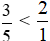 $\frac{3}{5} < \frac{2}{1}$